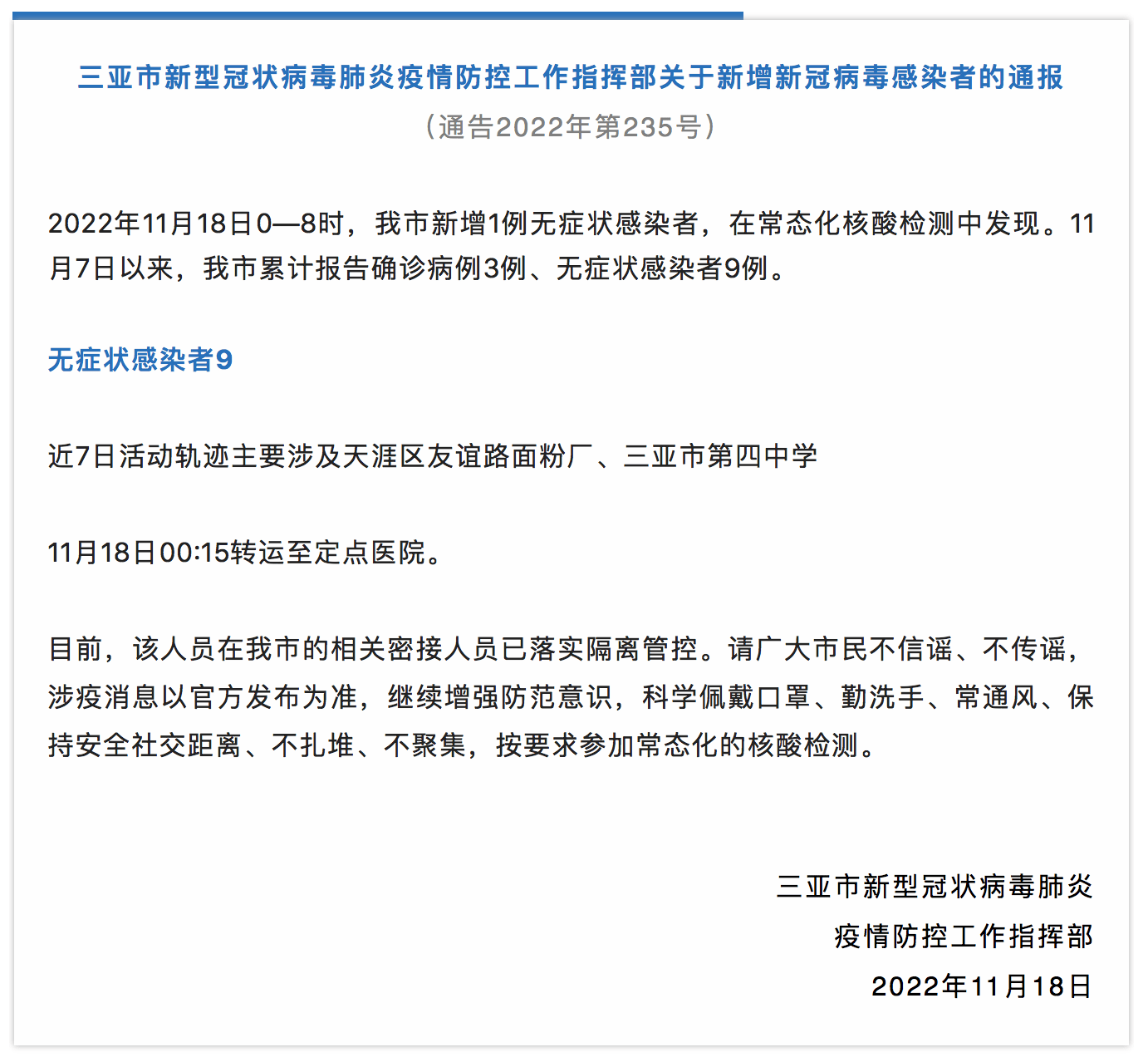 三亚市新型冠状病毒肺炎疫情防控工作指挥部关于新增新冠病毒感染者的通报
（通告2022年第235号）

2022年11月18日0—8时，我市新增1例无症状感染者，在常态化核酸检测中发现。11月7日以来，我市累计报告确诊病例3例、无症状感染者9例。

无症状感染者9

近7日活动轨迹主要涉及天涯区友谊路面粉厂、三亚市第四中学

11月18日00:15转运至定点医院。

目前，该人员在我市的相关密接人员已落实隔离管控。请广大市民不信谣、不传谣，涉疫消息以官方发布为准，继续增强防范意识，科学佩戴口罩、勤洗手、常通风、保持安全社交距离、不扎堆、不聚集，按要求参加常态化的核酸检测。

三亚市新型冠状病毒肺炎
疫情防控工作指挥部
2022年11月18日